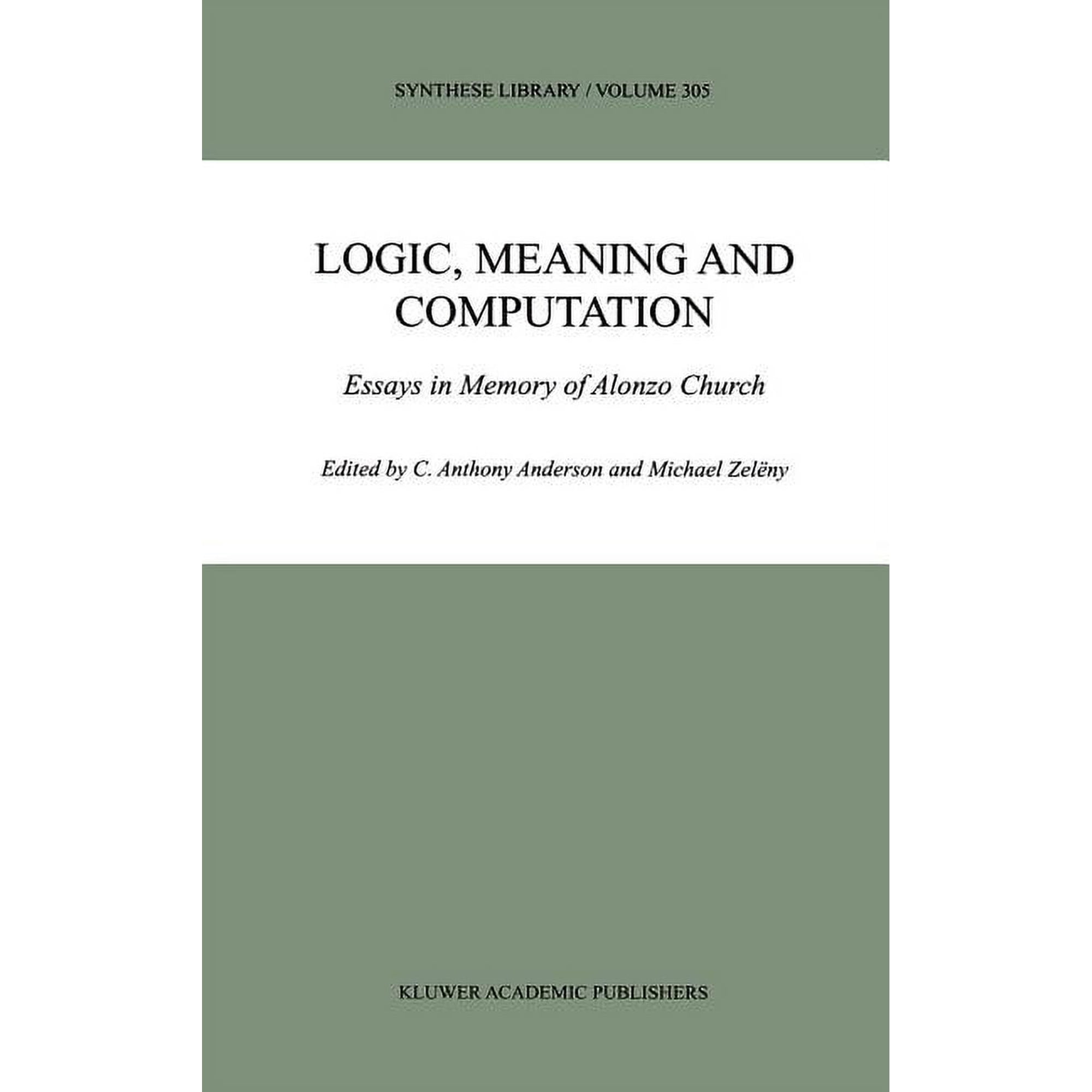 SYNTHESE LIBRARY / VOLUME 305

LOGIC, MEANING AND COMPUTATION

Essays in Memory of Alonzo Church

Edited by C. Anthony Anderson and Michael Zelëny

KLUWER ACADEMIC PUBLISHERS